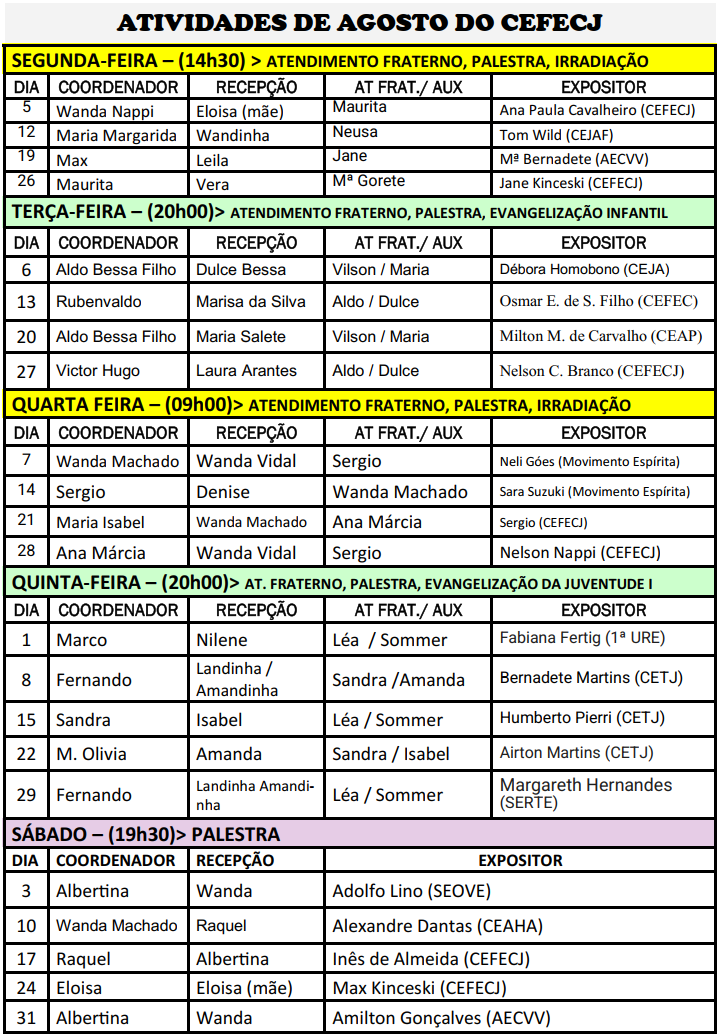 ATIVIDADES DE AGOSTO DO CEFECJ

SEGUNDA-FEIRA – (14h30) > ATENDIMENTO FRATERNO, PALESTRA, IRRADIAÇÃO

| DIA | COORDENADOR | RECEPÇÃO | AT FRAT./ AUX | EXPOSITOR |
|---|---|---|---|---|
| 5 | Wanda Nappi | Eloisa (mãe) | Maurita | Ana Paula Cavalheiro (CEFECJ) |
| 12 | Maria Margarida | Wandinha | Neusa | Tom Wild (CEJAF) |
| 19 | Max | Leila | Jane | Mª Bernadete (AECVV) |
| 26 | Maurita | Vera | Mª Gorete | Jane Kinceski (CEFECJ) |

TERÇA-FEIRA – (20h00)> ATENDIMENTO FRATERNO, PALESTRA, EVANGELIZAÇÃO INFANTIL

| DIA | COORDENADOR | RECEPÇÃO | AT FRAT./ AUX | EXPOSITOR |
|---|---|---|---|---|
| 6 | Aldo Bessa Filho | Dulce Bessa | Vilson / Maria | Débora Homobono (CEJA) |
| 13 | Rubenvaldo | Marisa da Silva | Aldo / Dulce | Osmar E. de S. Filho (CEFEC) |
| 20 | Aldo Bessa Filho | Maria Salete | Vilson / Maria | Milton M. de Carvalho (CEAP) |
| 27 | Victor Hugo | Laura Arantes | Aldo / Dulce | Nelson C. Branco (CEFECJ) |

QUARTA FEIRA – (09h00)> ATENDIMENTO FRATERNO, PALESTRA, IRRADIAÇÃO

| DIA | COORDENADOR | RECEPÇÃO | AT FRAT./ AUX | EXPOSITOR |
|---|---|---|---|---|
| 7 | Wanda Machado | Wanda Vidal | Sergio | Neli Góes (Movimento Espírita) |
| 14 | Sergio | Denise | Wanda Machado | Sara Suzuki (Movimento Espírita) |
| 21 | Maria Isabel | Wanda Machado | Ana Márcia | Sergio (CEFECJ) |
| 28 | Ana Márcia | Wanda Vidal | Sergio | Nelson Nappi (CEFECJ) |

QUINTA-FEIRA – (20h00)> AT. FRATERNO, PALESTRA, EVANGELIZAÇÃO DA JUVENTUDE I

| DIA | COORDENADOR | RECEPÇÃO | AT FRAT./ AUX | EXPOSITOR |
|---|---|---|---|---|
| 1 | Marco | Nilene | Léa / Sommer | Fabiana Fertig (1ª URE) |
| 8 | Fernando | Landinha / Amandinha | Sandra /Amanda | Bernadete Martins (CETJ) |
| 15 | Sandra | Isabel | Léa / Sommer | Humberto Pierri (CETJ) |
| 22 | M. Olivia | Amanda | Sandra / Isabel | Airton Martins (CETJ) |
| 29 | Fernando | Landinha Amandinha | Léa / Sommer | Margareth Hernandes (SERTE) |

SÁBADO – (19h30)> PALESTRA

| DIA | COORDENADOR | RECEPÇÃO | EXPOSITOR |
|---|---|---|---|
| 3 | Albertina | Wanda | Adolfo Lino (SEOVE) |
| 10 | Wanda Machado | Raquel | Alexandre Dantas (CEAHA) |
| 17 | Raquel | Albertina | Inês de Almeida (CEFECJ) |
| 24 | Eloisa | Eloisa (mãe) | Max Kinceski (CEFECJ) |
| 31 | Albertina | Wanda | Amilton Gonçalves (AECVV) |